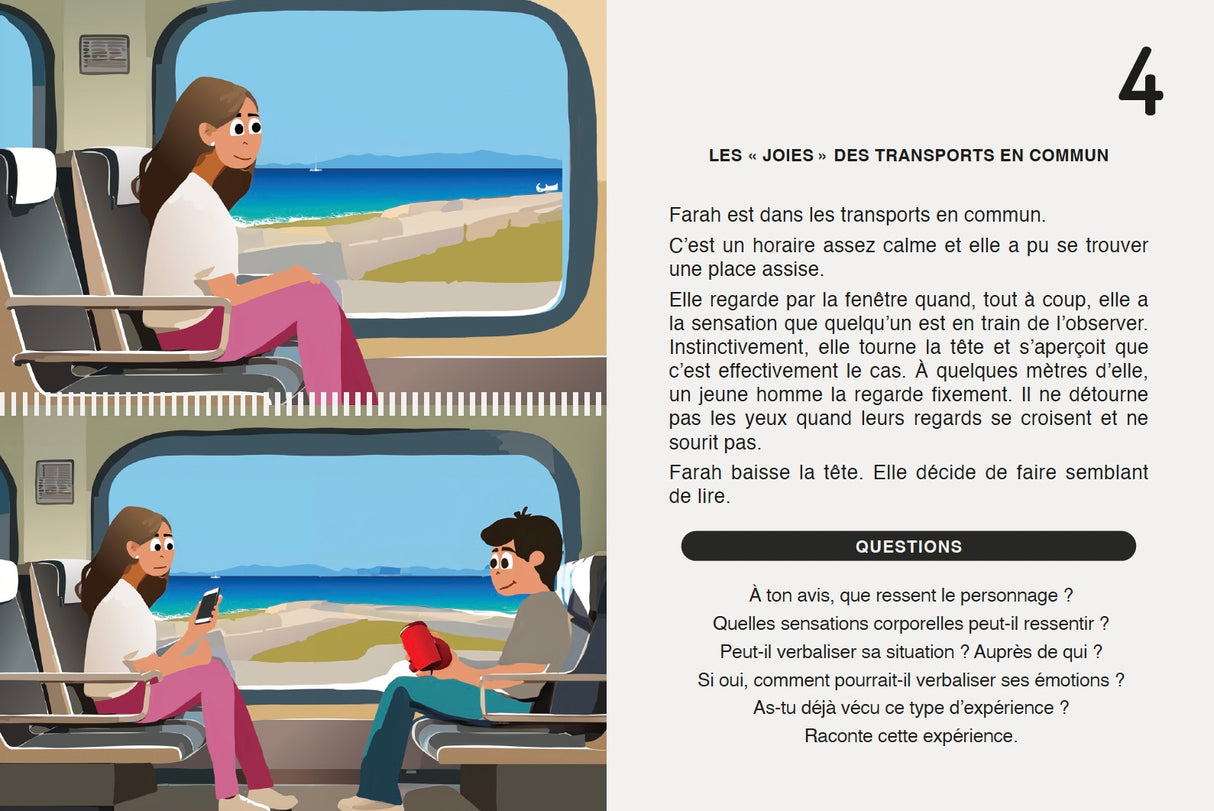 4

LES « JOIES » DES TRANSPORTS EN COMMUN

Farah est dans les transports en commun.

C'est un horaire assez calme et elle a pu se trouver une place assise.

Elle regarde par la fenêtre quand, tout à coup, elle a la sensation que quelqu'un est en train de l'observer. Instinctivement, elle tourne la tête et s'aperçoit que c'est effectivement le cas. À quelques mètres d'elle, un jeune homme la regarde fixement. Il ne détourne pas les yeux quand leurs regards se croisent et ne sourit pas.

Farah baisse la tête. Elle décide de faire semblant de lire.

QUESTIONS

À ton avis, que ressent le personnage ?
Quelles sensations corporelles peut-il ressentir ?
Peut-il verbaliser sa situation ? Auprès de qui ?
Si oui, comment pourrait-il verbaliser ses émotions ?
As-tu déjà vécu ce type d'expérience ?
Raconte cette expérience.